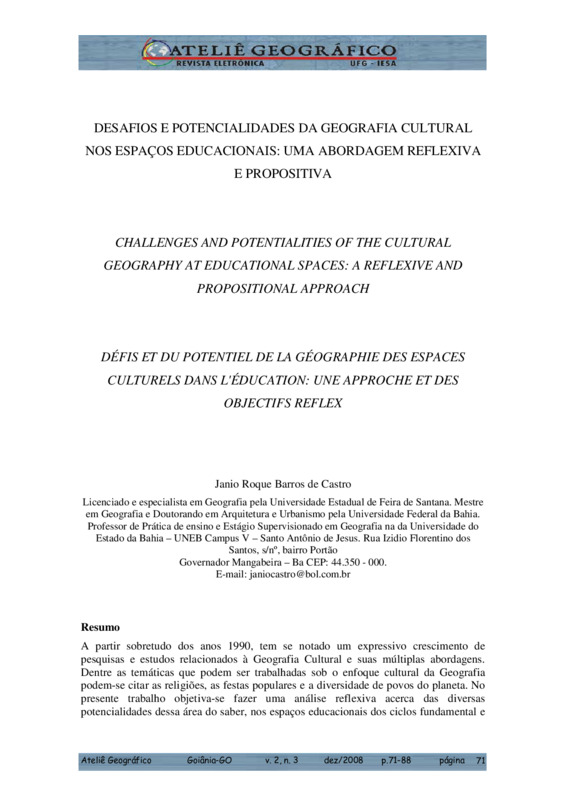 ATELIÊ GEOGRÁFICO
REVISTA ELETRÔNICA UFG - IESA

DESAFIOS E POTENCIALIDADES DA GEOGRAFIA CULTURAL NOS ESPAÇOS EDUCACIONAIS: UMA ABORDAGEM REFLEXIVA E PROPOSITIVA

CHALLENGES AND POTENTIALITIES OF THE CULTURAL GEOGRAPHY AT EDUCATIONAL SPACES: A REFLEXIVE AND PROPOSITIONAL APPROACH

DÉFIS ET DU POTENTIEL DE LA GÉOGRAPHIE DES ESPACES CULTURELS DANS L'ÉDUCATION: UNE APPROCHE ET DES OBJECTIFS REFLEX

Janio Roque Barros de Castro

Licenciado e especialista em Geografia pela Universidade Estadual de Feira de Santana. Mestre em Geografia e Doutorando em Arquitetura e Urbanismo pela Universidade Federal da Bahia. Professor de Prática de ensino e Estágio Supervisionado em Geografia na da Universidade do Estado da Bahia – UNEB Campus V – Santo Antônio de Jesus. Rua Izidio Florentino dos Santos, s/nº, bairro Portão
Governador Mangabeira – Ba CEP: 44.350 - 000.
E-mail: janiocastro@bol.com.br

Resumo
A partir sobretudo dos anos 1990, tem se notado um expressivo crescimento de pesquisas e estudos relacionados à Geografia Cultural e suas múltiplas abordagens. Dentre as temáticas que podem ser trabalhadas sob o enfoque cultural da Geografia podem-se citar as religiões, as festas populares e a diversidade de povos do planeta. No presente trabalho objetiva-se fazer uma análise reflexiva acerca das diversas potencialidades dessa área do saber, nos espaços educacionais dos ciclos fundamental e

Ateliê Geográfico Goiânia-GO v. 2, n. 3 dez/2008 p.71-88 página 71